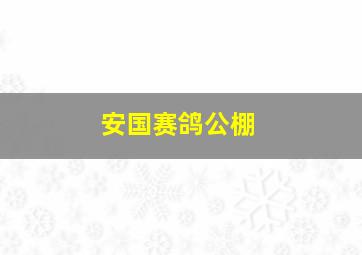 安国赛鸽公棚